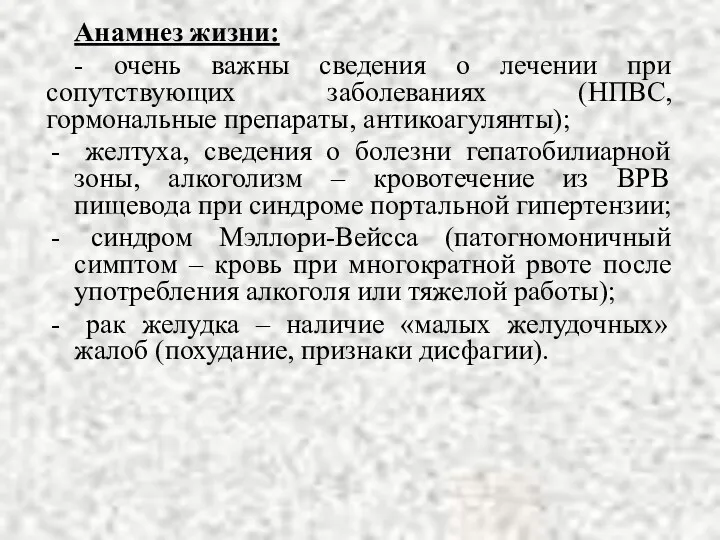 Анамнез жизни:

- очень важны сведения о лечении при сопутствующих заболеваниях (НПВС, гормональные препараты, антикоагулянты);

- желтуха, сведения о болезни гепатобилиарной зоны, алкоголизм – кровотечение из ВРВ пищевода при синдроме портальной гипертензии;

- синдром Мэллори-Вейсса (патогномоничный симптом – кровь при многократной рвоте после употребления алкоголя или тяжелой работы);

- рак желудка – наличие «малых желудочных» жалоб (похудание, признаки дисфагии).